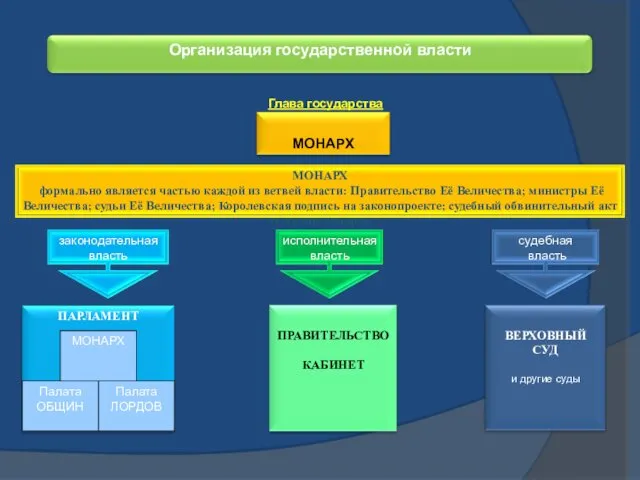 Организация государственной власти

Глава государства

МОНАРХ

МОНАРХ
формально является частью каждой из ветвей власти: Правительство Её Величества; министры Её Величества; судьи Её Величества; Королевская подпись на законопроекте; судебный обвинительный акт

законодательная власть

исполнительная власть

судебная власть

ПАРЛАМЕНТ

МОНАРХ

Палата ОБЩИН

Палата ЛОРДОВ

ПРАВИТЕЛЬСТВО

КАБИНЕТ

ВЕРХОВНЫЙ СУД

и другие суды